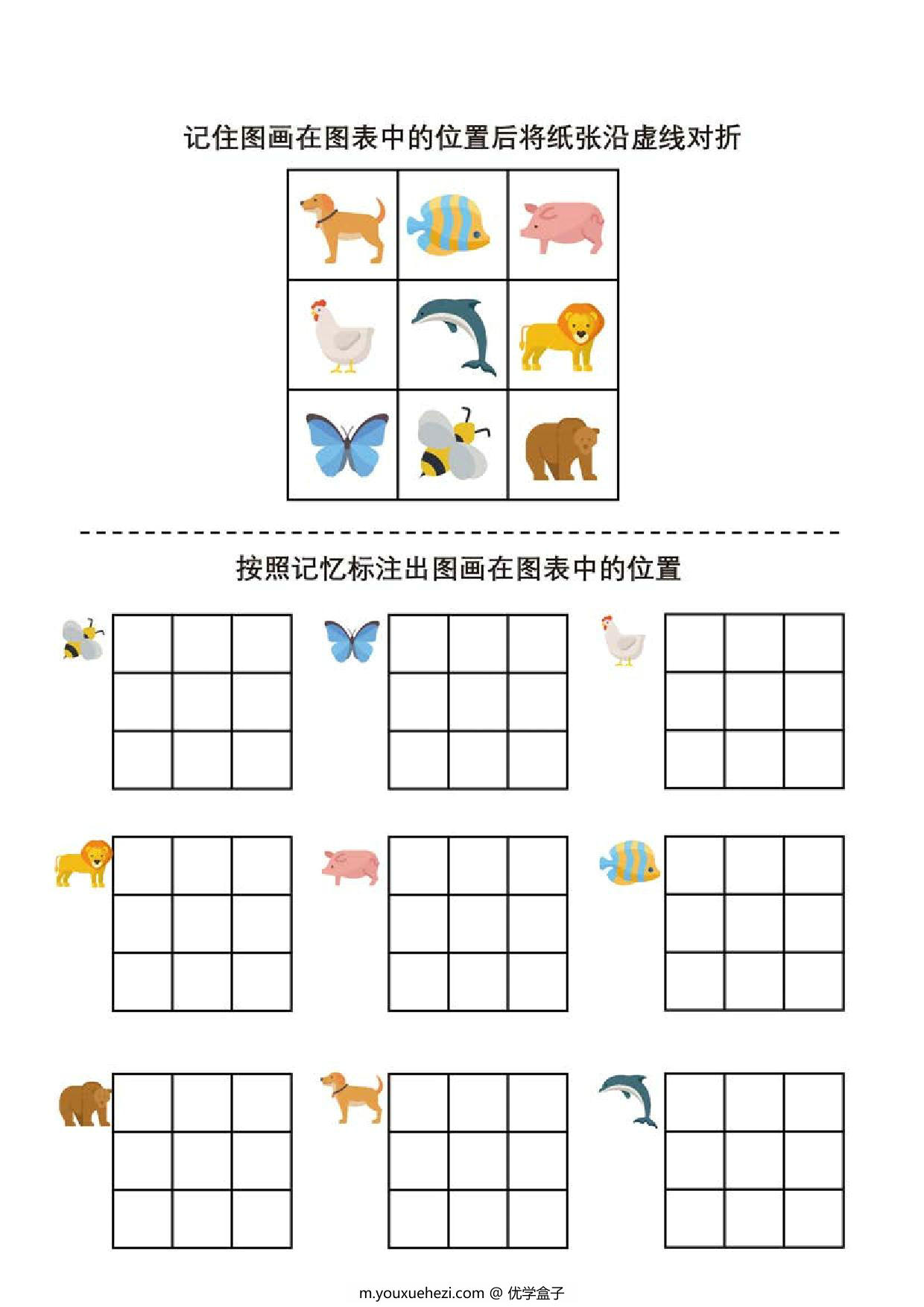 记住图画在图表中的位置后将纸张沿虚线对折

按照记忆标注出图画在图表中的位置

m.youxuehezi.com @ 优学盒子